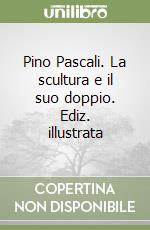 unilibro

Pino Pascali. La scultura e il suo doppio. Ediz. illustrata

COPERTINA NON DISPONIBILE